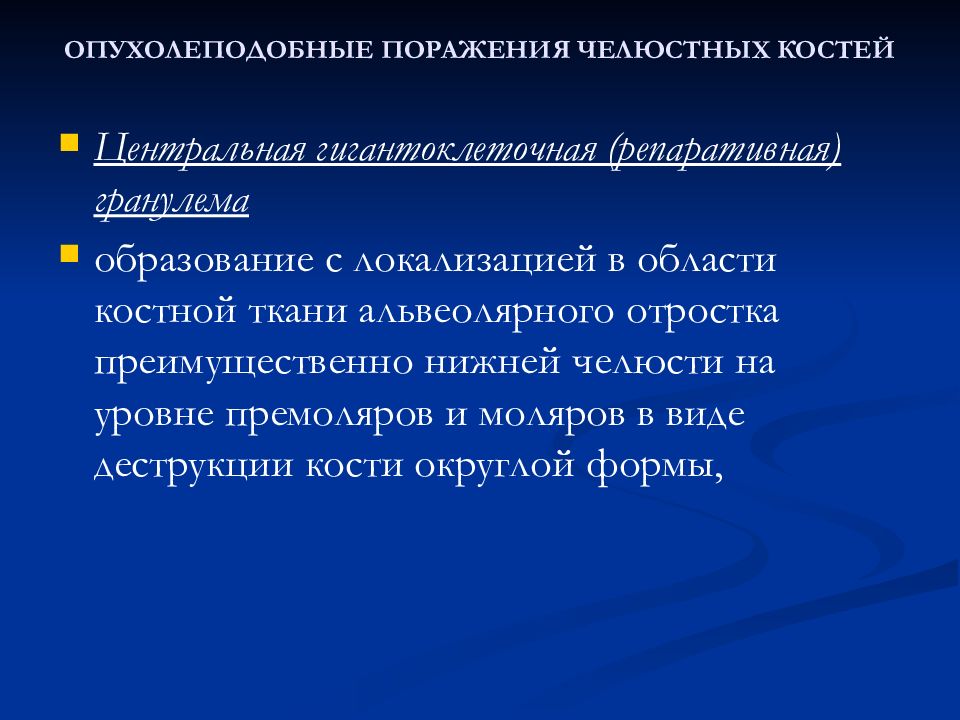 ОПУХОЛЕПОДОБНЫЕ ПОРАЖЕНИЯ ЧЕЛЮСТНЫХ КОСТЕЙ

Центральная гигантоклеточная (репаративная) гранулема

образование с локализацией в области костной ткани альвеолярного отростка преимущественно нижней челюсти на уровне премоляров и моляров в виде деструкции кости округлой формы,